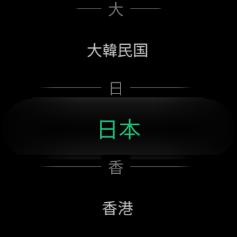 大

大韓民国

日

日本

香

香港